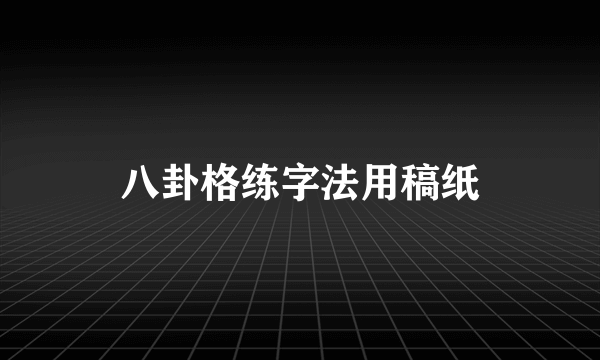 八卦格练字法用稿纸